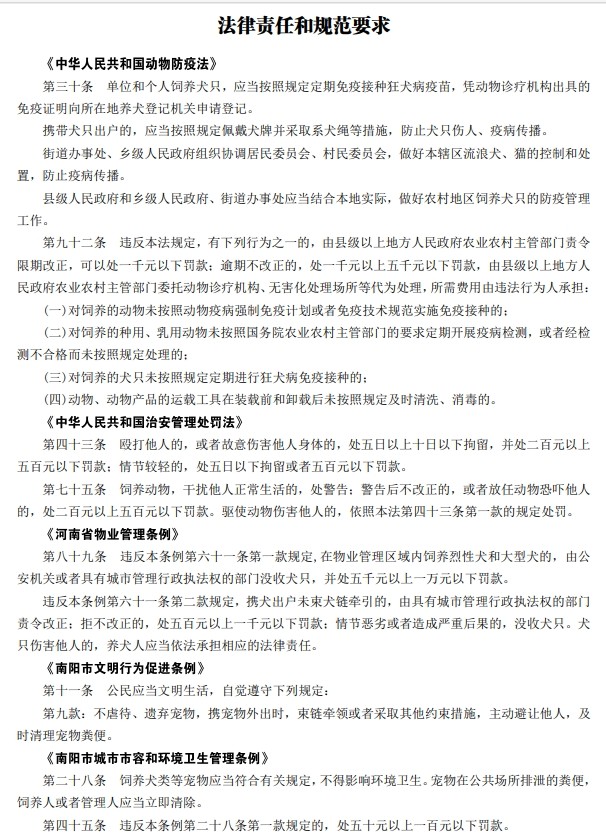 法律责任和规范要求

《中华人民共和国动物防疫法》

第三十条　单位和个人饲养犬只，应当按照规定定期免疫接种狂犬病疫苗，凭动物诊疗机构出具的免疫证明向所在地养犬登记机关申请登记。

携带犬只出户的，应当按照规定佩戴犬牌并采取系犬绳等措施，防止犬只伤人、疫病传播。

街道办事处、乡级人民政府组织协调居民委员会、村民委员会，做好本辖区流浪犬、猫的控制和处置，防止疫病传播。

县级人民政府和乡级人民政府、街道办事处应当结合本地实际，做好农村地区饲养犬只的防疫管理工作。

第九十二条　违反本法规定，有下列行为之一的，由县级以上地方人民政府农业农村主管部门责令限期改正，可以处一千元以下罚款；逾期不改正的，处一千元以上五千元以下罚款，由县级以上地方人民政府农业农村主管部门委托动物诊疗机构、无害化处理场所等代为处理，所需费用由违法行为人承担：

(一)对饲养的动物未按照动物疫病强制免疫计划或者免疫技术规范实施免疫接种的；

(二)对饲养的种用、乳用动物未按照国务院农业农村主管部门的要求定期开展疫病检测，或者经检测不合格而未按照规定处理的；

(三)对饲养的犬只未按照规定定期进行狂犬病免疫接种的；

(四)动物、动物产品的运载工具在装载前和卸载后未按照规定及时清洗、消毒的。

《中华人民共和国治安管理处罚法》

第四十三条　殴打他人的，或者故意伤害他人身体的，处五日以上十日以下拘留，并处二百元以上五百元以下罚款；情节较轻的，处五日以下拘留或者五百元以下罚款。

第七十五条　饲养动物，干扰他人正常生活的，处警告；警告后不改正的，或者放任动物恐吓他人的，处二百元以上五百元以下罚款。驱使动物伤害他人的，依照本法第四十三条第一款的规定处罚。

《河南省物业管理条例》

第八十九条　违反本条例第六十一条第一款规定，在物业管理区域内饲养烈性犬和大型犬的，由公安机关或者具有城市管理行政执法权的部门没收犬只，并处五千元以上一万元以下罚款。

违反本条例第六十一条第二款规定，携犬出户未束犬链牵引的，由具有城市管理行政执法权的部门责令改正；拒不改正的，处五百元以上一千元以下罚款；情节恶劣或者造成严重后果的，没收犬只。犬只伤害他人的，养犬人应当依法承担相应的法律责任。

《南阳市文明行为促进条例》

第十一条　公民应当文明生活，自觉遵守下列规定：

第九款：不虐待、遗弃宠物，携宠物外出时，束链牵领或者采取其他约束措施，主动避让他人，及时清理宠物粪便。

《南阳市城市市容和环境卫生管理条例》

第二十八条　饲养犬类等宠物应当符合有关规定，不得影响环境卫生。宠物在公共场所排泄的粪便，饲养人或者管理人应当立即清除。

第四十五条　违反本条例第二十八条第一款规定的，处五十元以上一百元以下罚款。